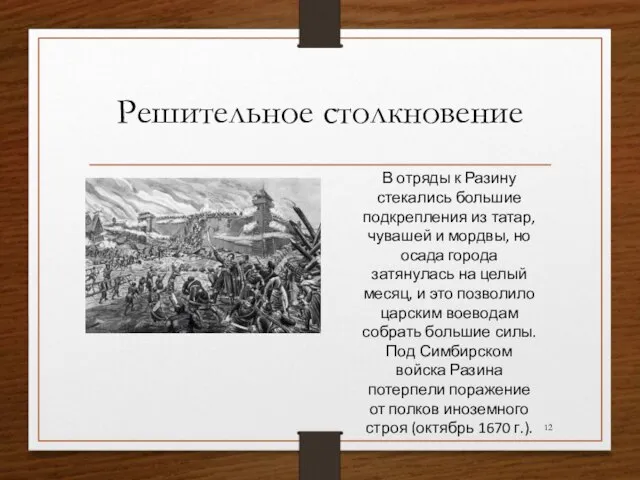 Решительное столкновение

В отряды к Разину стекались большие подкрепления из татар, чувашей и мордвы, но осада города затянулась на целый месяц, и это позволило царским воеводам собрать большие силы. Под Симбирском войска Разина потерпели поражение от полков иноземного строя (октябрь 1670 г.).

12